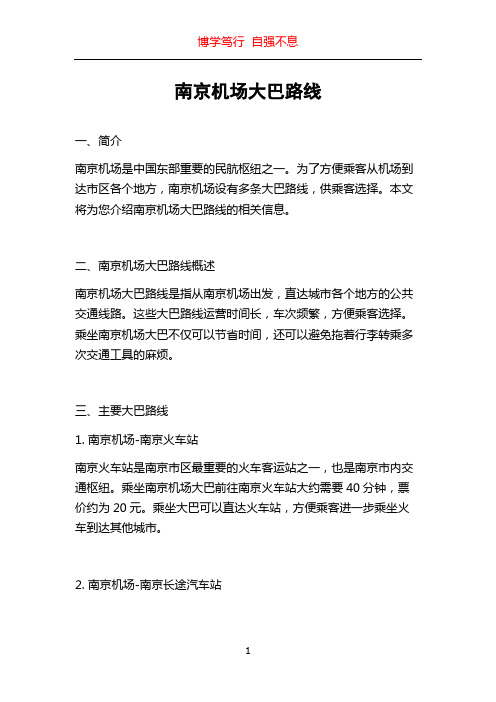 博学笃行 自强不息

南京机场大巴路线

一、简介

南京机场是中国东部重要的民航枢纽之一。为了方便乘客从机场到达市区各个地方，南京机场设有多条大巴路线，供乘客选择。本文将为您介绍南京机场大巴路线的相关信息。

二、南京机场大巴路线概述

南京机场大巴路线是指从南京机场出发，直达城市各个地方的公共交通线路。这些大巴路线运营时间长，车次频繁，方便乘客选择。乘坐南京机场大巴不仅可以节省时间，还可以避免拖着行李转乘多次交通工具的麻烦。

三、主要大巴路线

1. 南京机场-南京火车站

南京火车站是南京市区最重要的火车客运站之一，也是南京市内交通枢纽。乘坐南京机场大巴前往南京火车站大约需要 40 分钟，票价约为 20 元。乘坐大巴可以直达火车站，方便乘客进一步乘坐火车到达其他城市。

2. 南京机场-南京长途汽车站

1